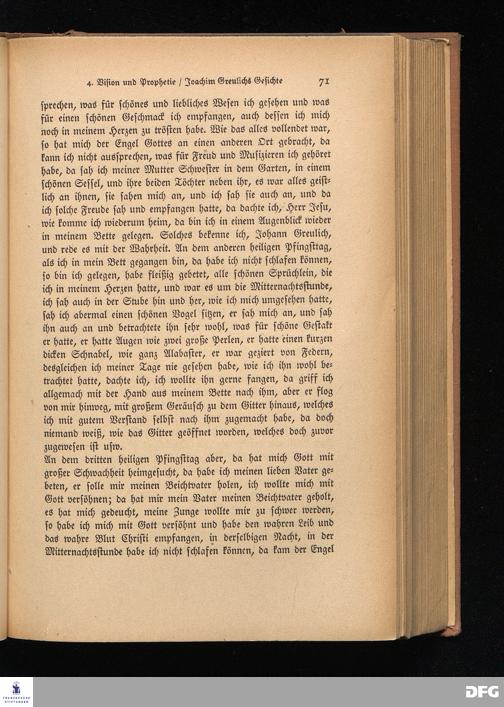 4. Vision und Prophetie / Joachim Greulichs Gesichte 71

sprechen, was für schönes und liebliches Wesen ich gesehen und was für einen schönen Geschmack ich empfangen, auch dessen ich mich noch in meinem Herzen zu trösten habe. Wie das alles vollendet war, so hat mich der Engel Gottes an einen anderen Ort gebracht, da kann ich nicht aussprechen, was für Freud und Musizieren ich gehöret habe, da sah ich meiner Mutter Schwester in dem Garten, in einem schönen Sessel, und ihre beiden Töchter neben ihr, es war alles geistlich an ihnen, sie sahen mich an, und ich sah sie auch an, und da ich solche Freude sah und empfangen hatte, da dachte ich, Herr Jesu, wie komme ich wiederum heim, da bin ich in einem Augenblick wieder in meinem Bette gelegen. Solches bekenne ich, Johann Greulich, und rede es mit der Wahrheit. An dem anderen heiligen Pfingsttag, als ich in mein Bett gegangen bin, da habe ich nicht schlafen können, so bin ich gelegen, habe fleißig gebetet, alle schönen Sprüchlein, die ich in meinem Herzen hatte, und war es um die Mitternachtsstunde, ich sah auch in der Stube hin und her, wie ich mich umgesehen hatte, sah ich abermal einen schönen Vogel sitzen, er sah mich an, und sah ihn auch an und betrachtete ihn sehr wohl, was für schöne Gestalt er hatte, er hatte Augen wie zwei große Perlen, er hatte einen kurzen dicken Schnabel, wie ganz Alabaster, er war geziert von Federn, desgleichen ich meiner Tage nie gesehen habe, wie ich ihn wohl betrachtet hatte, dachte ich, ich wollte ihn gerne fangen, da griff ich allgemach mit der Hand aus meinem Bette nach ihm, aber er flog von mir hinweg, mit großem Geräusch zu dem Gitter hinaus, welches ich mit gutem Verstand selbst nach ihm zugemacht habe, da doch niemand weiß, wie das Gitter geöffnet worden, welches doch zuvor zugewesen ist usw.

An dem dritten heiligen Pfingsttag aber, da hat mich Gott mit großer Schwachheit heimgesucht, da habe ich meinen lieben Vater gebeten, er solle mir meinen Beichtvater holen, ich wollte mich mit Gott versöhnen; da hat mir mein Vater meinen Beichtvater geholt, es hat mich gedeucht, meine Zunge wollte mir zu schwer werden, so habe ich mich mit Gott versöhnt und habe den wahren Leib und das wahre Blut Christi empfangen, in derselbigen Nacht, in der Mitternachtsstunde habe ich nicht schlafen können, da kam der Engel

DFG